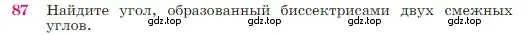 87 Найдите угол, образованный биссектрисами двух смежных углов.

gdz.top gdz.top gdz.top gdz.top